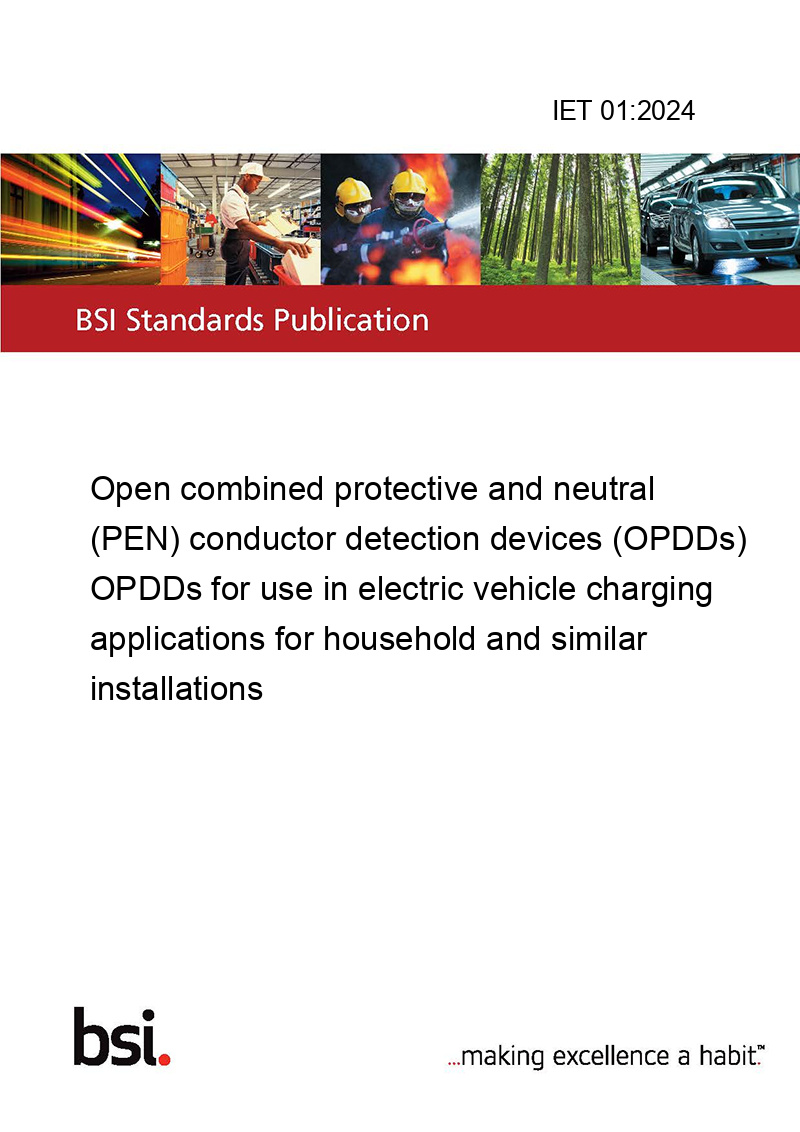 IET 01:2024

BSI Standards Publication

Open combined protective and neutral (PEN) conductor detection devices (OPDDs) OPDDs for use in electric vehicle charging applications for household and similar installations

bsi.

...making excellence a habit.™